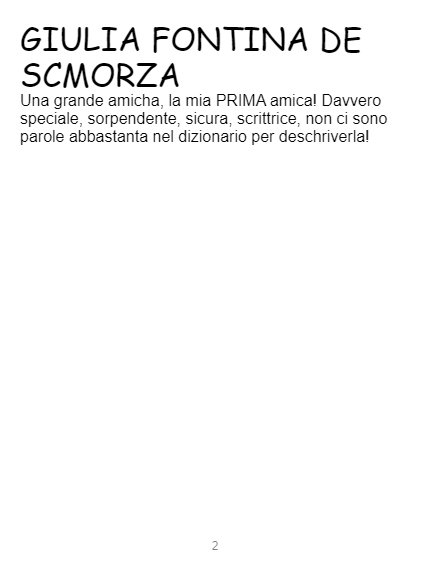 GIULIA FONTINA DE SCMORZA

Una grande amicha, la mia PRIMA amica! Davvero speciale, sorpendente, sicura, scrittrice, non ci sono parole abbastanta nel dizionario per deschriverla!

2